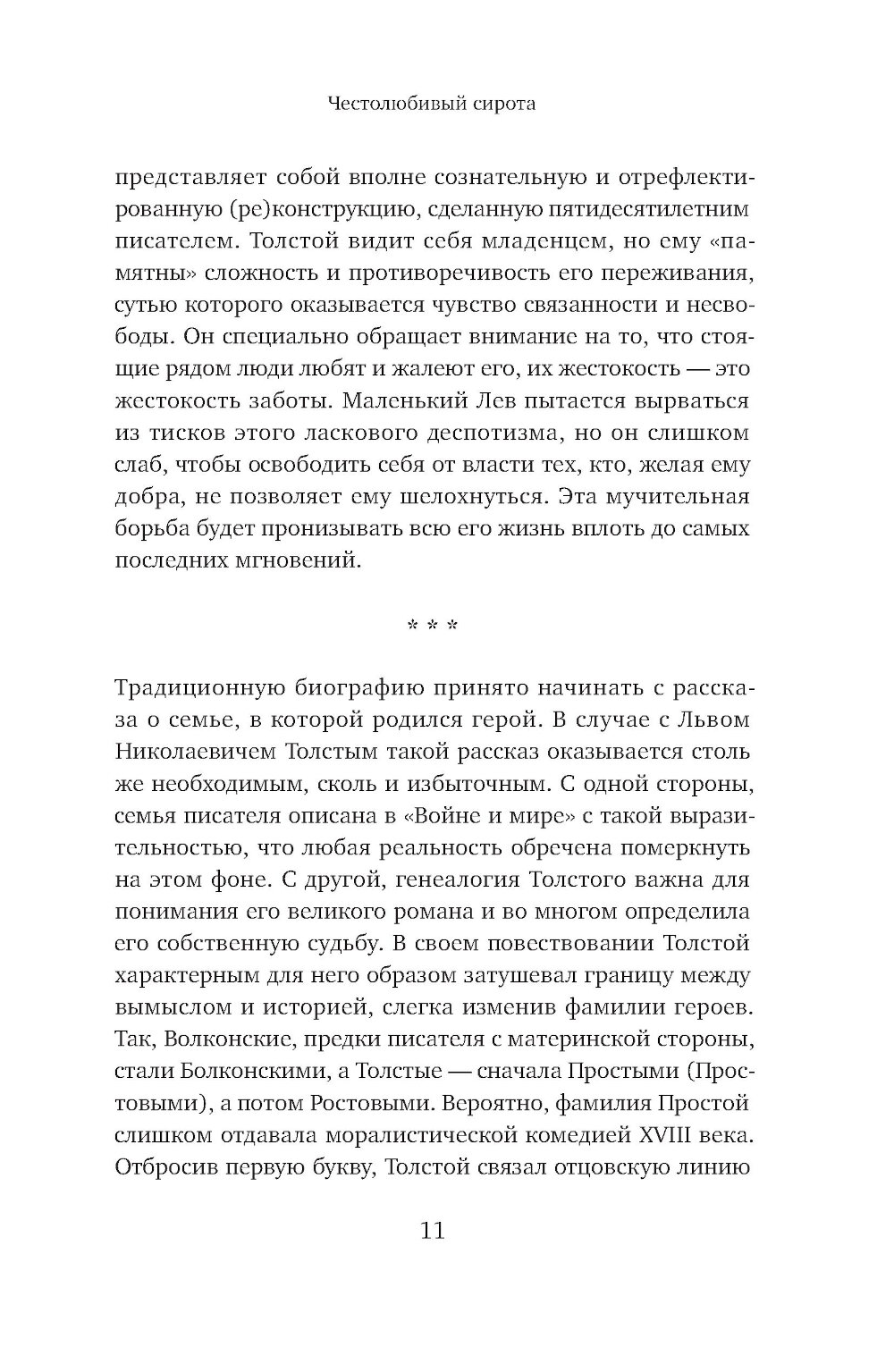 Честолюбивый сирота

представляет собой вполне сознательную и отрефлектированную (ре)конструкцию, сделанную пятидесятилетним писателем. Толстой видит себя младенцем, но ему «памятны» сложность и противоречивость его переживания, сутью которого оказывается чувство связанности и несвободы. Он специально обращает внимание на то, что стоящие рядом люди любят и жалеют его, их жестокость — это жестокость заботы. Маленький Лев пытается вырваться из тисков этого ласкового деспотизма, но он слишком слаб, чтобы освободить себя от власти тех, кто, желая ему добра, не позволяет ему шелохнуться. Эта мучительная борьба будет пронизывать всю его жизнь вплоть до самых последних мгновений.

* * *

Традиционную биографию принято начинать с рассказа о семье, в которой родился герой. В случае с Львом Николаевичем Толстым такой рассказ оказывается столь же необходимым, сколь и избыточным. С одной стороны, семья писателя описана в «Войне и мире» с такой выразительностью, что любая реальность обречена померкнуть на этом фоне. С другой, генеалогия Толстого важна для понимания его великого романа и во многом определила его собственную судьбу. В своем повествовании Толстой характерным для него образом затушевал границу между вымыслом и историей, слегка изменив фамилии героев. Так, Волконские, предки писателя с материнской стороны, стали Болконскими, а Толстые — сначала Простыми (Простовыми), а потом Ростовыми. Вероятно, фамилия Простой слишком отдавала моралистической комедией XVIII века. Отбросив первую букву, Толстой связал отцовскую линию

11